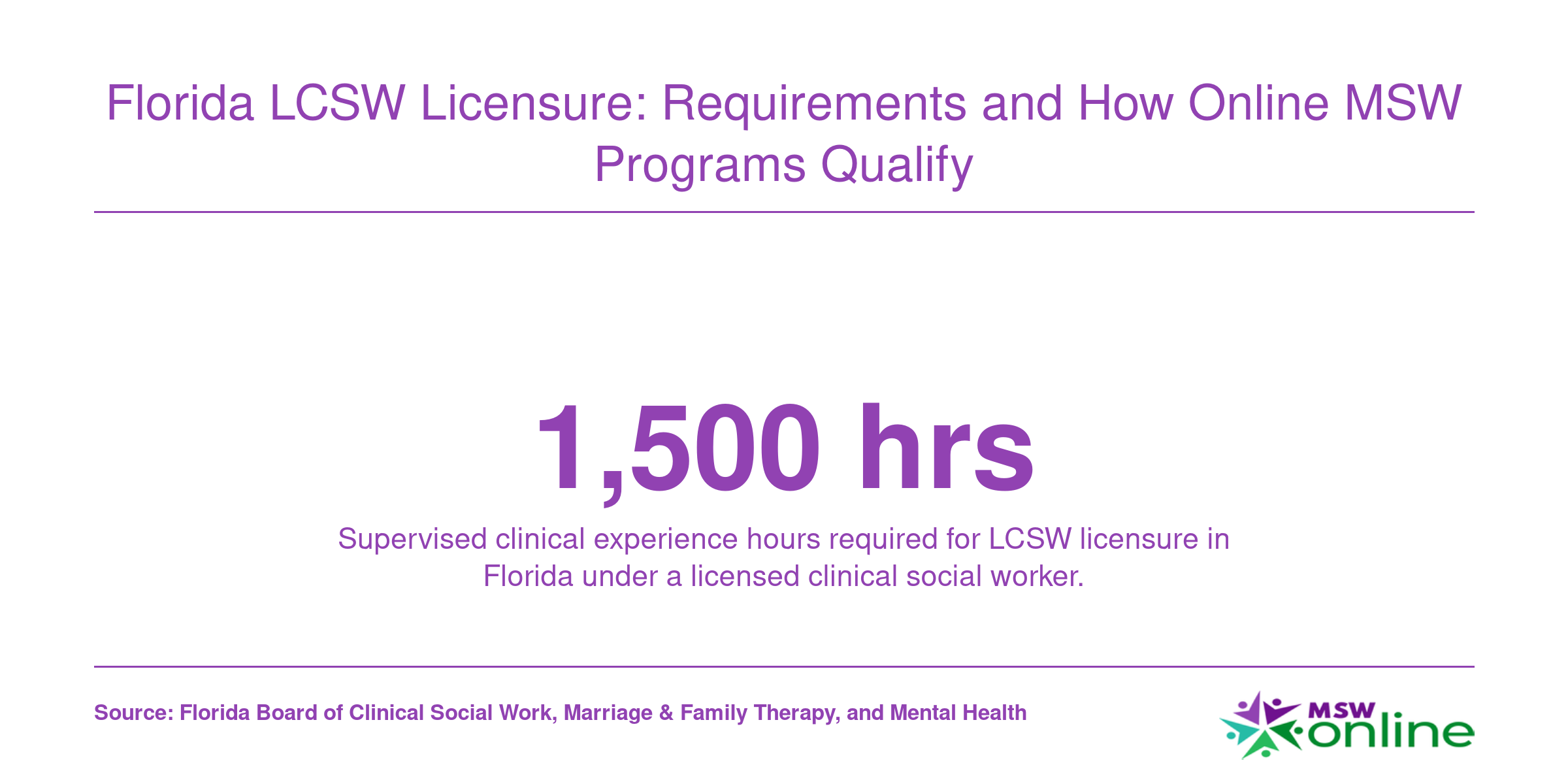 Florida LCSW Licensure: Requirements and How Online MSW Programs Qualify

1,500 hrs

Supervised clinical experience hours required for LCSW licensure in Florida under a licensed clinical social worker.

Source: Florida Board of Clinical Social Work, Marriage & Family Therapy, and Mental Health

MSW online